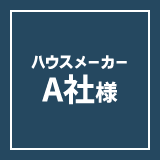 ハウスメーカー
A社様